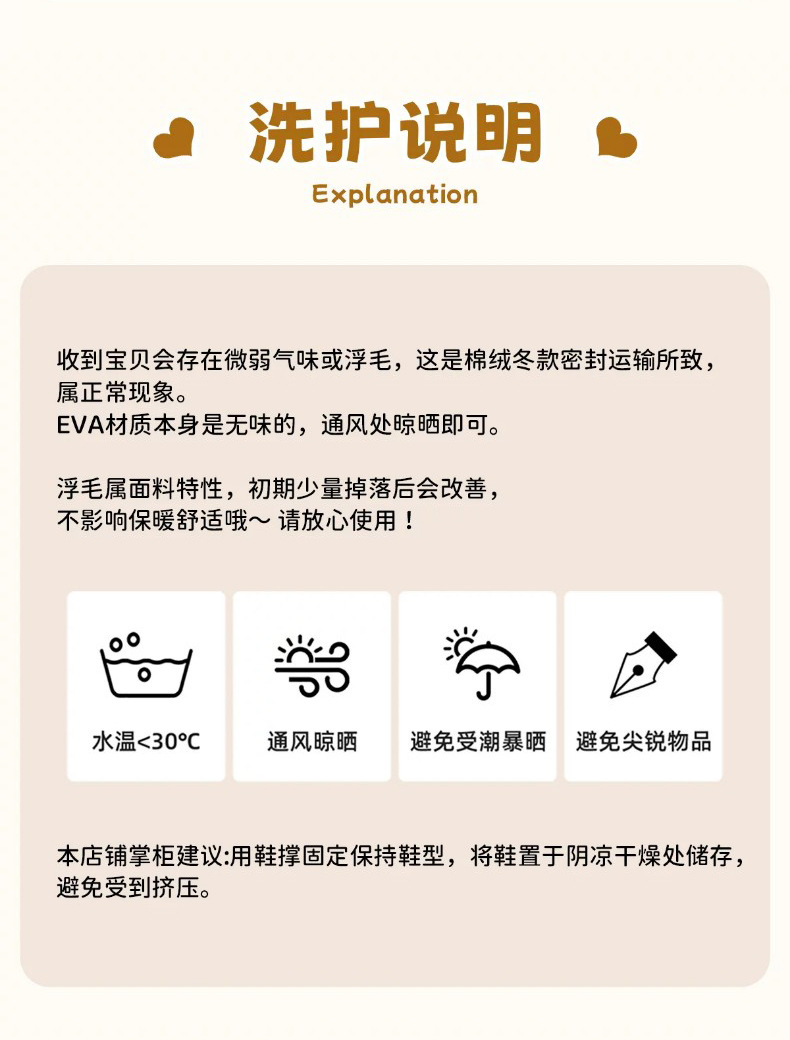 洗护说明

Explanation

收到宝贝会存在微弱气味或浮毛，这是棉绒冬款密封运输所致，属正常现象。
EVA材质本身是无味的，通风处晾晒即可。

浮毛属面料特性，初期少量掉落后会改善，
不影响保暖舒适哦～ 请放心使用！

水温<30℃

通风晾晒

避免受潮暴晒

避免尖锐物品

本店铺掌柜建议:用鞋撑固定保持鞋型，将鞋置于阴凉干燥处储存，避免受到挤压。